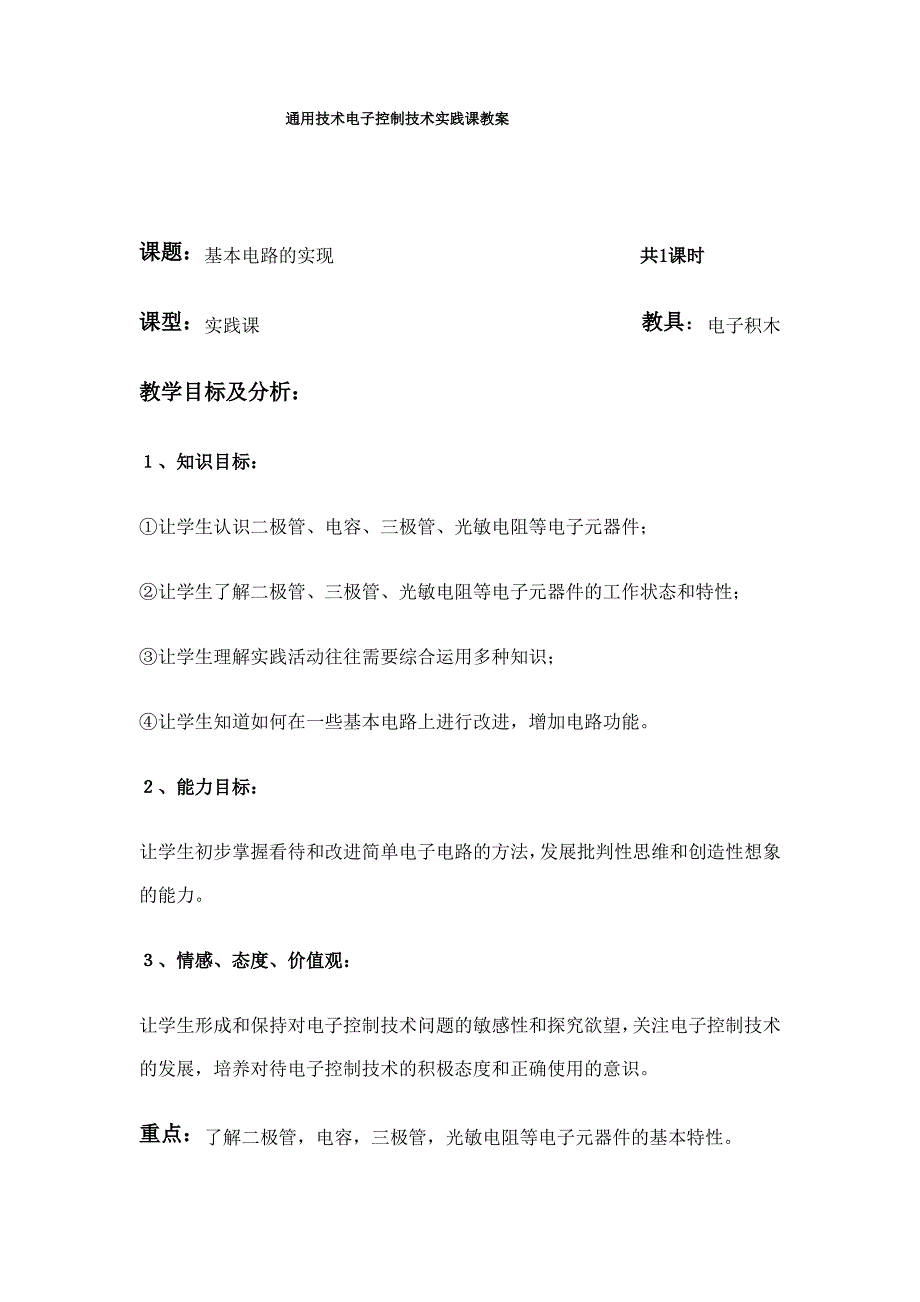 通用技术电子控制技术实践课教案

课题：基本电路的实现

共1课时

课型：实践课

教具：电子积木

教学目标及分析：

1、知识目标：

①让学生认识二极管、电容、三极管、光敏电阻等电子元器件；

②让学生了解二极管、三极管、光敏电阻等电子元器件的工作状态和特性；

③让学生理解实践活动往往需要综合运用多种知识；

④让学生知道如何在一些基本电路上进行改进，增加电路功能。

2、能力目标：

让学生初步掌握看待和改进简单电子电路的方法，发展批判性思维和创造性想象的能力。

3、情感、态度、价值观：

让学生形成和保持对电子控制技术问题的敏感性和探究欲望，关注电子控制技术的发展，培养对待电子控制技术的积极态度和正确使用的意识。

重点：了解二极管，电容，三极管，光敏电阻等电子元器件的基本特性。